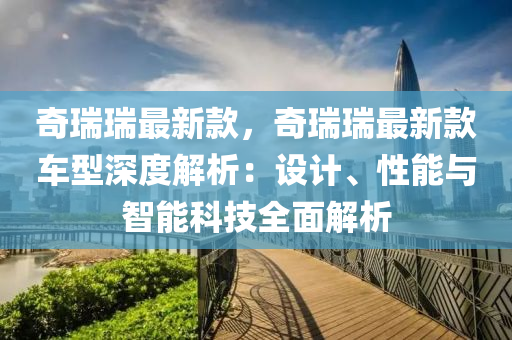 奇瑞瑞最新款，奇瑞瑞最新款车型深度解析：设计、性能与智能科技全面解析